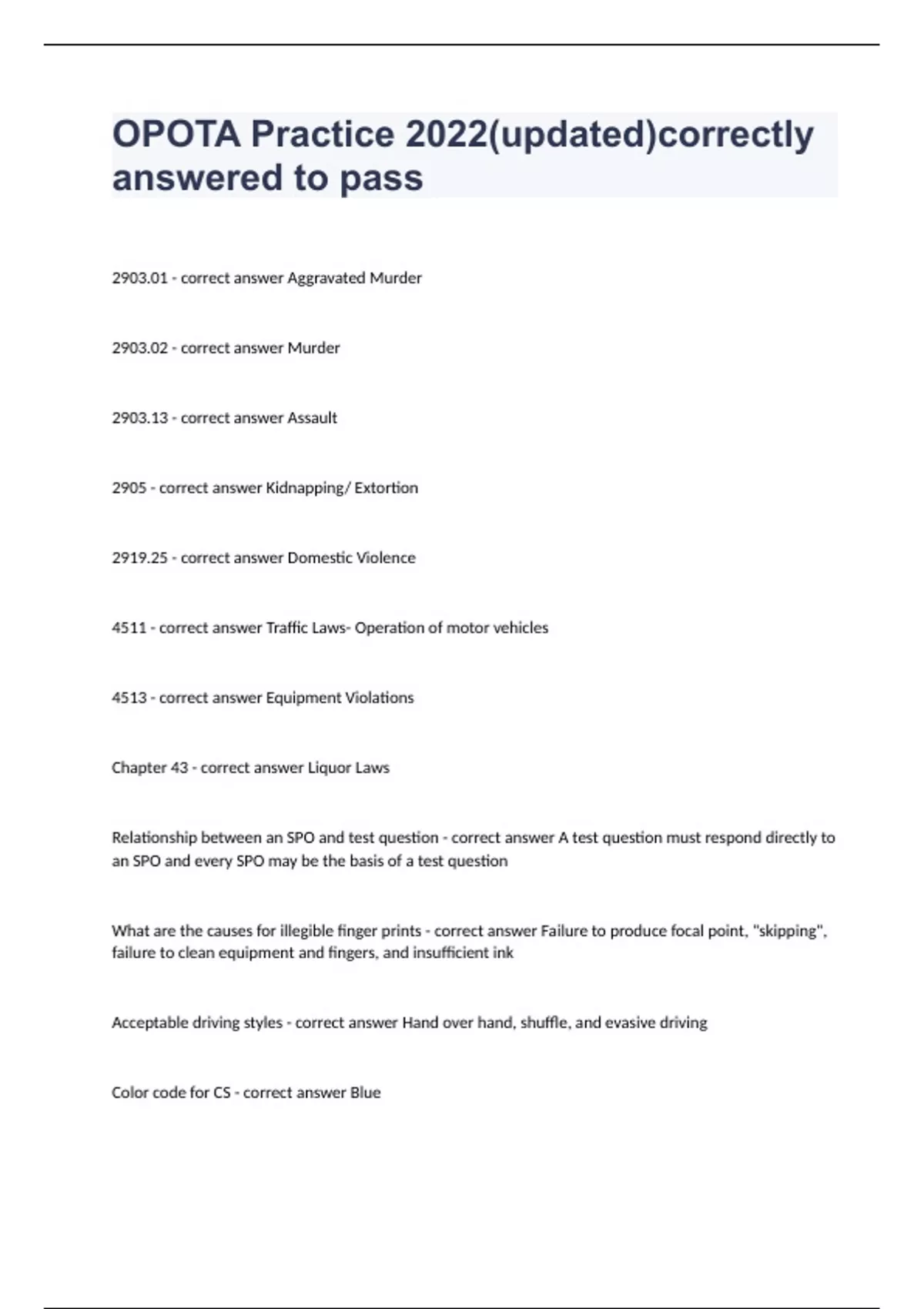 OPOTA Practice 2022(updated)correctly answered to pass

2903.01 - correct answer Aggravated Murder

2903.02 - correct answer Murder

2903.13 - correct answer Assault

2905 - correct answer Kidnapping/ Extortion

2919.25 - correct answer Domestic Violence

4511 - correct answer Traffic Laws- Operation of motor vehicles

4513 - correct answer Equipment Violations

Chapter 43 - correct answer Liquor Laws

Relationship between an SPO and test question - correct answer A test question must respond directly to an SPO and every SPO may be the basis of a test question

What are the causes for illegible finger prints - correct answer Failure to produce focal point, "skipping", failure to clean equipment and fingers, and insufficient ink

Acceptable driving styles - correct answer Hand over hand, shuffle, and evasive driving

Color code for CS - correct answer Blue